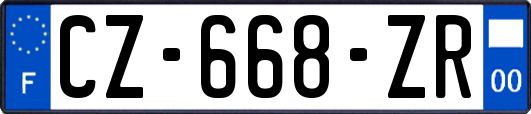 F
CZ-668-ZR
00